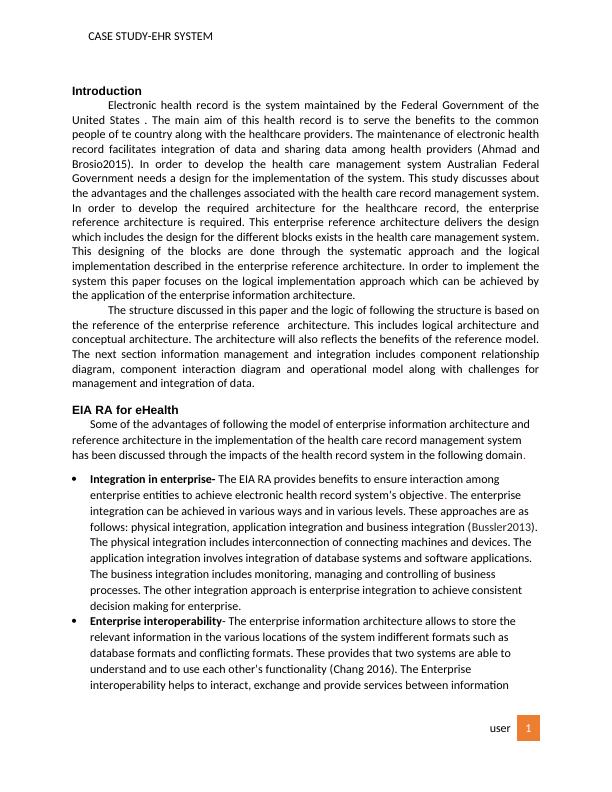 CASE STUDY-EHR SYSTEM

Introduction

Electronic health record is the system maintained by the Federal Government of the United States . The main aim of this health record is to serve the benefits to the common people of te country along with the healthcare providers. The maintenance of electronic health record facilitates integration of data and sharing data among health providers (Ahmad and Brosio2015). In order to develop the health care management system Australian Federal Government needs a design for the implementation of the system. This study discusses about the advantages and the challenges associated with the health care record management system. In order to develop the required architecture for the healthcare record, the enterprise reference architecture is required. This enterprise reference architecture delivers the design which includes the design for the different blocks exists in the health care management system. This designing of the blocks are done through the systematic approach and the logical implementation described in the enterprise reference architecture. In order to implement the system this paper focuses on the logical implementation approach which can be achieved by the application of the enterprise information architecture.

The structure discussed in this paper and the logic of following the structure is based on the reference of the enterprise reference architecture. This includes logical architecture and conceptual architecture. The architecture will also reflects the benefits of the reference model. The next section information management and integration includes component relationship diagram, component interaction diagram and operational model along with challenges for management and integration of data.

EIA RA for eHealth

Some of the advantages of following the model of enterprise information architecture and reference architecture in the implementation of the health care record management system has been discussed through the impacts of the health record system in the following domain.

• Integration in enterprise- The EIA RA provides benefits to ensure interaction among enterprise entities to achieve electronic health record system's objective. The enterprise integration can be achieved in various ways and in various levels. These approaches are as follows: physical integration, application integration and business integration (Bussler2013). The physical integration includes interconnection of connecting machines and devices. The application integration involves integration of database systems and software applications. The business integration includes monitoring, managing and controlling of business processes. The other integration approach is enterprise integration to achieve consistent decision making for enterprise.

• Enterprise interoperability- The enterprise information architecture allows to store the relevant information in the various locations of the system indifferent formats such as database formats and conflicting formats. These provides that two systems are able to understand and to use each other's functionality (Chang 2016). The Enterprise interoperability helps to interact, exchange and provide services between information

user 1